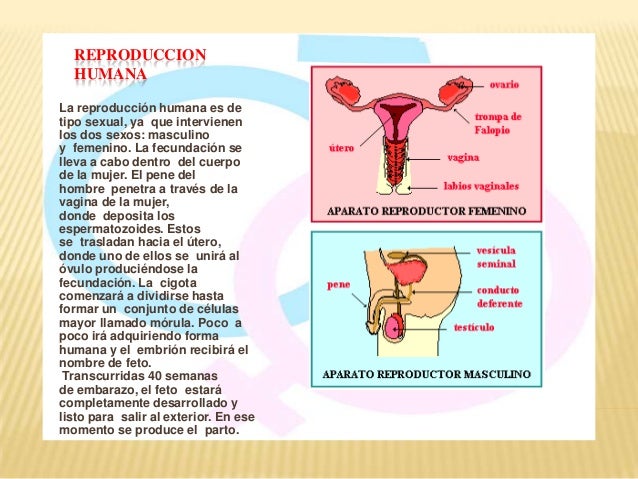 REPRODUCCION HUMANA

La reproducción humana es de tipo sexual, ya que intervienen los dos sexos: masculino y femenino. La fecundación se lleva a cabo dentro del cuerpo de la mujer. El pene del hombre penetra a través de la vagina de la mujer, donde deposita los espermatozoides. Estos se trasladan hacia el útero, donde uno de ellos se unirá al óvulo produciéndose la fecundación. La cigota comenzará a dividirse hasta formar un conjunto de células mayor llamado mórula. Poco a poco irá adquiriendo forma humana y el embrión recibirá el nombre de feto.
Transcurridas 40 semanas de embarazo, el feto estará completamente desarrollado y listo para salir al exterior. En ese momento se produce el parto.

ovario
trompa de Falopio
útero
vagina
labios vaginales
APARATO REPRODUCTOR FEMENINO

vesícula seminal
pene
conducto deferente
testículo
APARATO REPRODUCTOR MASCULINO